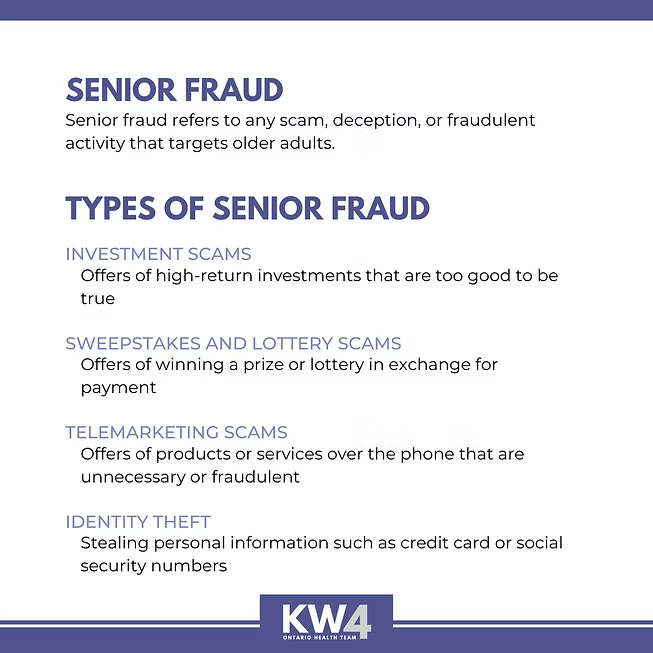 SENIOR FRAUD
Senior fraud refers to any scam, deception, or fraudulent activity that targets older adults.

TYPES OF SENIOR FRAUD

INVESTMENT SCAMS
Offers of high-return investments that are too good to be true

SWEEPSTAKES AND LOTTERY SCAMS
Offers of winning a prize or lottery in exchange for payment

TELEMARKETING SCAMS
Offers of products or services over the phone that are unnecessary or fraudulent

IDENTITY THEFT
Stealing personal information such as credit card or social security numbers

KW4
ONTARIO HEALTH TEAM